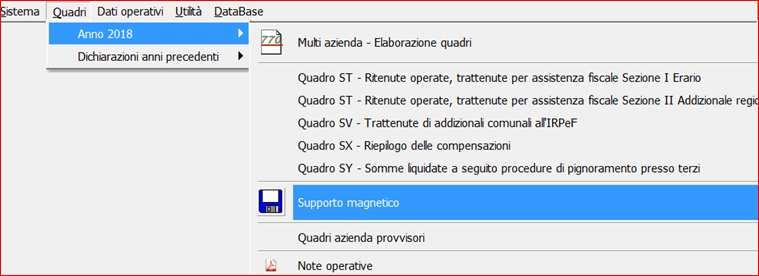 Sistema Quadri Dati operativi Utilità DataBase

Anno 2018

Dichiarazioni anni precedenti

770

Multi azienda - Elaborazione quadri

Quadro ST - Ritenute operate, trattenute per assistenza fiscale Sezione I Erario

Quadro ST - Ritenute operate, trattenute per assistenza fiscale Sezione II Addizionale regio

Quadro SV - Trattenute di addizionali comunali all'IRPeF

Quadro SX - Riepilogo delle compensazioni

Quadro SY - Somme liquidate a seguito procedure di pignoramento presso terzi

Supporto magnetico

Quadri azienda provvisori

Note operative